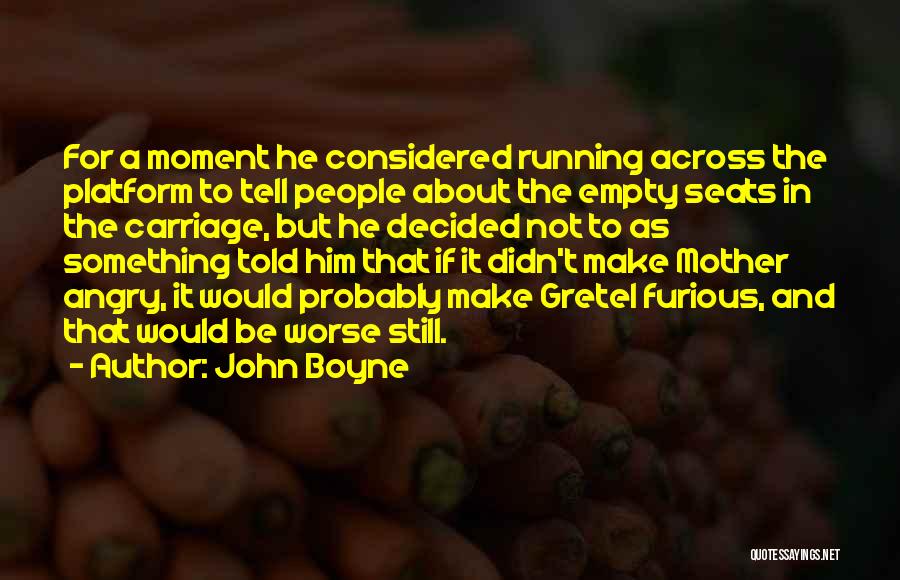 For a moment he considered running across the platform to tell people about the empty seats in the carriage, but he decided not to as something told him that if it didn't make Mother angry, it would probably make Gretel furious, and that would be worse still.

- Author: John Boyne

QUOTESSAYINGS.NET